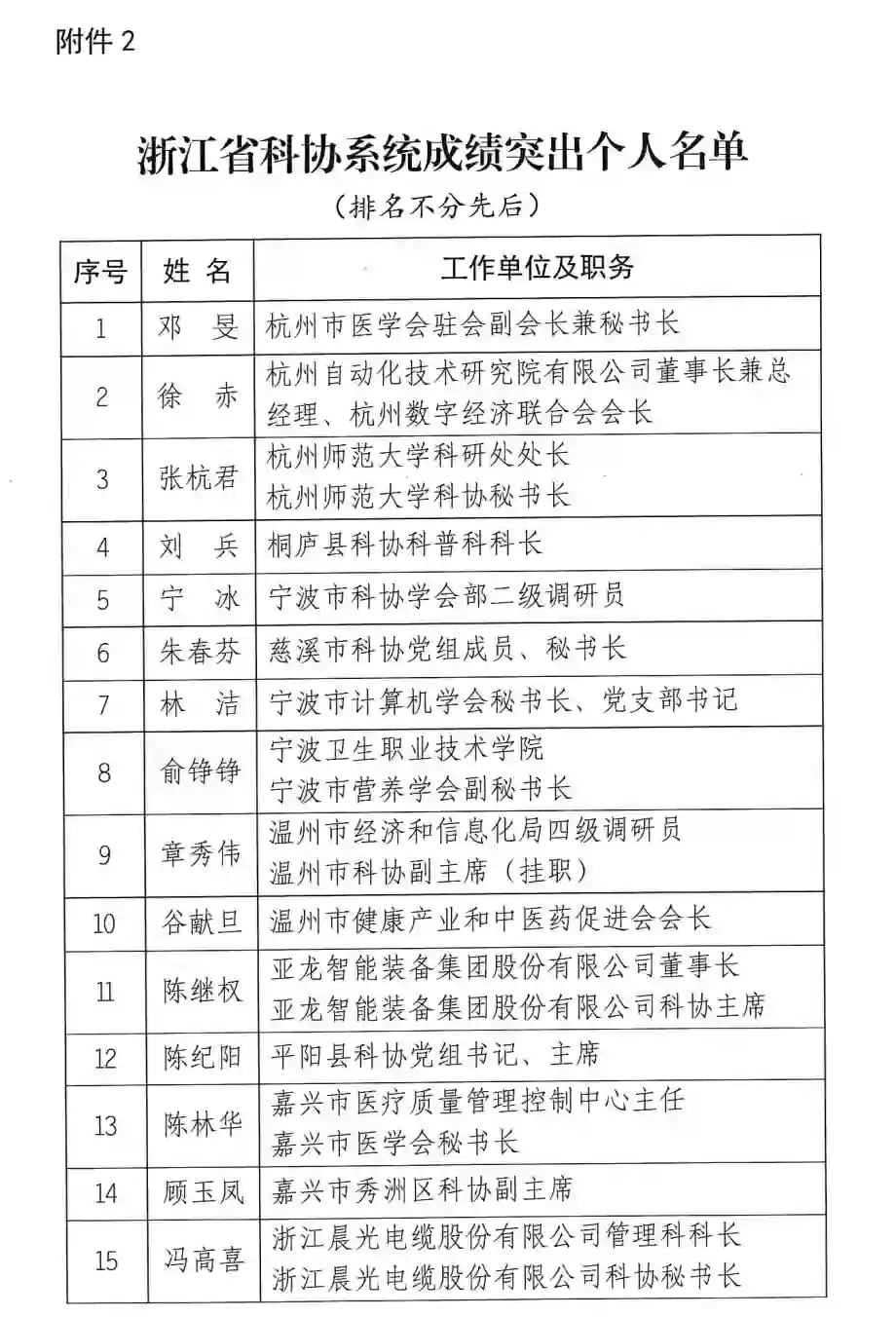 附件 2

浙江省科协系统成绩突出个人名单

（排名不分先后）

| 序号 | 姓 名 | 工作单位及职务 |
|---|---|---|
| 1 | 邓 旻 | 杭州市医学会驻会副会长兼秘书长 |
| 2 | 徐 赤 | 杭州自动化技术研究院有限公司董事长兼总经理、杭州数字经济联合会会长 |
| 3 | 张杭君 | 杭州师范大学科研处处长 杭州师范大学科协秘书长 |
| 4 | 刘 兵 | 桐庐县科协科普科科长 |
| 5 | 宁 冰 | 宁波市科协学会部二级调研员 |
| 6 | 朱春芬 | 慈溪市科协党组成员、秘书长 |
| 7 | 林 洁 | 宁波市计算机学会秘书长、党支部书记 |
| 8 | 俞铮铮 | 宁波卫生职业技术学院 宁波市营养学会副秘书长 |
| 9 | 章秀伟 | 温州市经济和信息化局四级调研员 温州市科协副主席（挂职） |
| 10 | 谷献旦 | 温州市健康产业和中医药促进会会长 |
| 11 | 陈继权 | 亚龙智能装备集团股份有限公司董事长 亚龙智能装备集团股份有限公司科协主席 |
| 12 | 陈纪阳 | 平阳县科协党组书记、主席 |
| 13 | 陈林华 | 嘉兴市医疗质量管理控制中心主任 嘉兴市医学会秘书长 |
| 14 | 顾玉凤 | 嘉兴市秀洲区科协副主席 |
| 15 | 冯高喜 | 浙江晨光电缆股份有限公司管理科科长 浙江晨光电缆股份有限公司科协秘书长 |